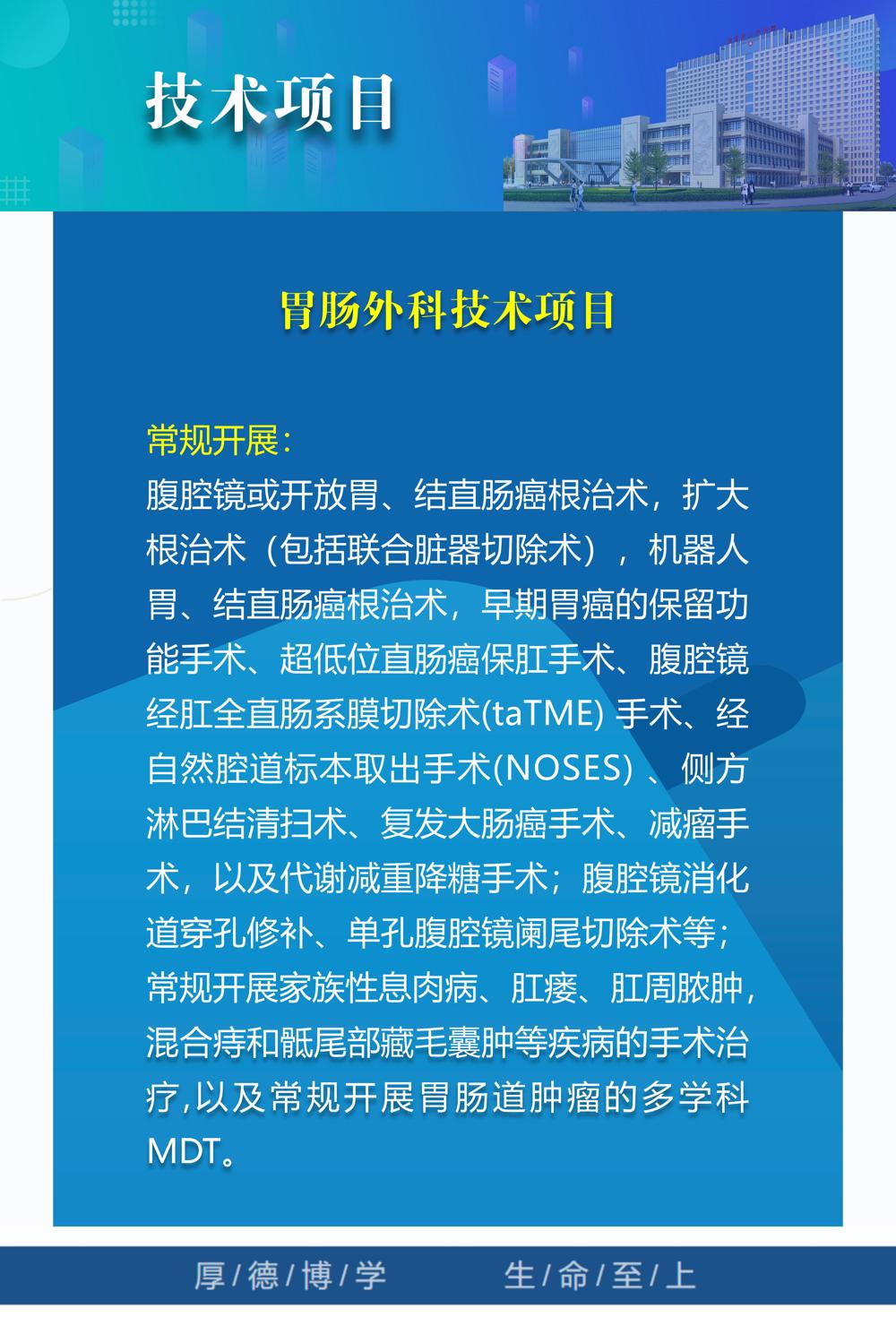 技术项目

胃肠外科技术项目

常规开展：
腹腔镜或开放胃、结直肠癌根治术，扩大根治术（包括联合脏器切除术），机器人胃、结直肠癌根治术，早期胃癌的保留功能手术、超低位直肠癌保肛手术、腹腔镜经肛全直肠系膜切除术(taTME) 手术、经自然腔道标本取出手术(NOSES) 、侧方淋巴结清扫术、复发大肠癌手术、减瘤手术，以及代谢减重降糖手术；腹腔镜消化道穿孔修补、单孔腹腔镜阑尾切除术等；常规开展家族性息肉病、肛瘘、肛周脓肿，混合痔和骶尾部藏毛囊肿等疾病的手术治疗,以及常规开展胃肠道肿瘤的多学科MDT。

厚/德/博/学　生/命/至/上